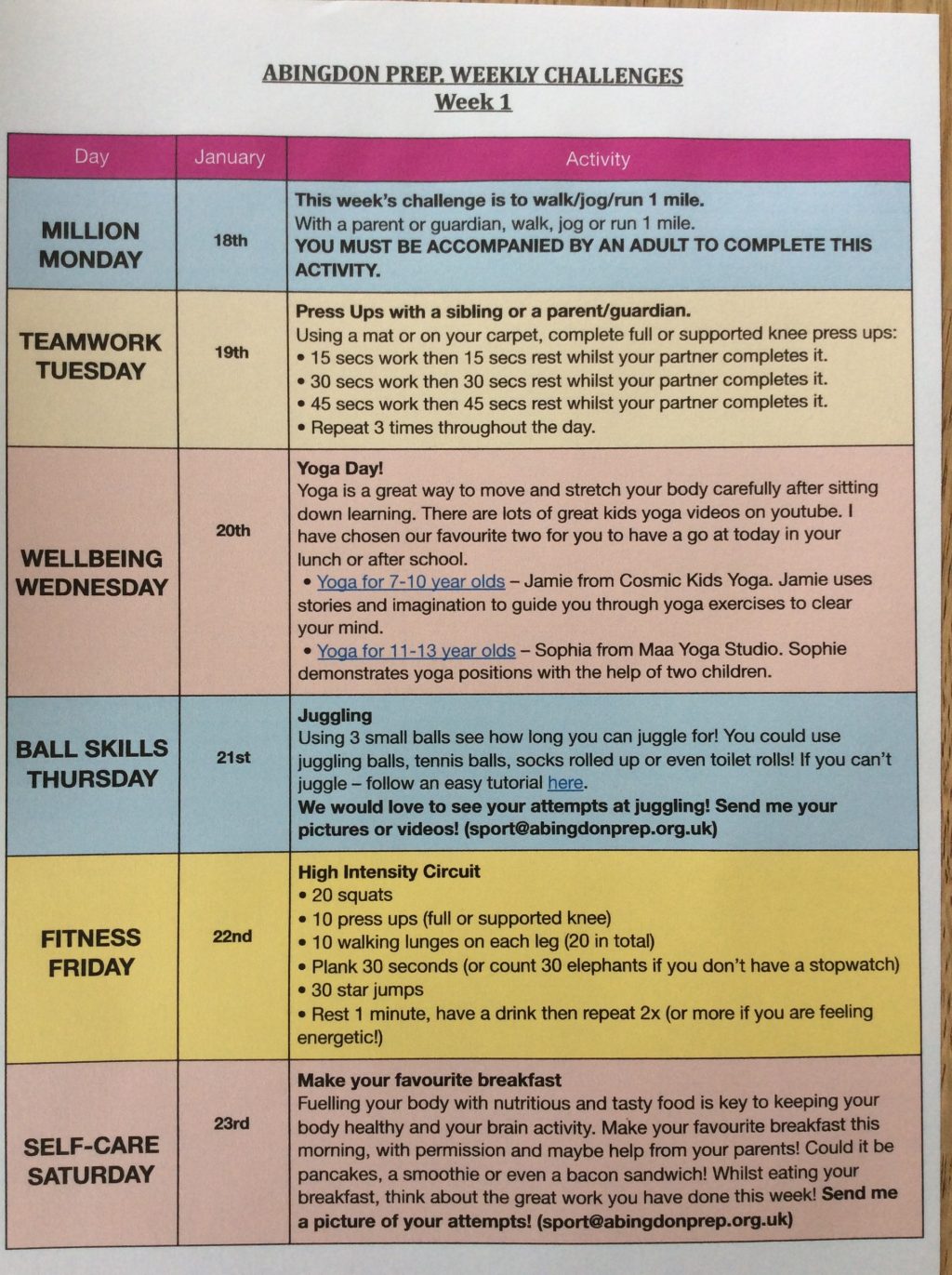 ABINGDON PREP. WEEKLY CHALLENGES
Week 1

| Day | January | Activity |
|---|---|---|
| MILLION MONDAY | 18th | This week's challenge is to walk/jog/run 1 mile. With a parent or guardian, walk, jog or run 1 mile. YOU MUST BE ACCOMPANIED BY AN ADULT TO COMPLETE THIS ACTIVITY. |
| TEAMWORK TUESDAY | 19th | Press Ups with a sibling or a parent/guardian. Using a mat or on your carpet, complete full or supported knee press ups: • 15 secs work then 15 secs rest whilst your partner completes it. • 30 secs work then 30 secs rest whilst your partner completes it. • 45 secs work then 45 secs rest whilst your partner completes it. • Repeat 3 times throughout the day. |
| WELLBEING WEDNESDAY | 20th | Yoga Day! Yoga is a great way to move and stretch your body carefully after sitting down learning. There are lots of great kids yoga videos on youtube. I have chosen our favourite two for you to have a go at today in your lunch or after school. • Yoga for 7-10 year olds – Jamie from Cosmic Kids Yoga. Jamie uses stories and imagination to guide you through yoga exercises to clear your mind. • Yoga for 11-13 year olds – Sophia from Maa Yoga Studio. Sophie demonstrates yoga positions with the help of two children. |
| BALL SKILLS THURSDAY | 21st | Juggling Using 3 small balls see how long you can juggle for! You could use juggling balls, tennis balls, socks rolled up or even toilet rolls! If you can't juggle – follow an easy tutorial here. We would love to see your attempts at juggling! Send me your pictures or videos! (sport@abingdonprep.org.uk) |
| FITNESS FRIDAY | 22nd | High Intensity Circuit • 20 squats • 10 press ups (full or supported knee) • 10 walking lunges on each leg (20 in total) • Plank 30 seconds (or count 30 elephants if you don't have a stopwatch) • 30 star jumps • Rest 1 minute, have a drink then repeat 2x (or more if you are feeling energetic!) |
| SELF-CARE SATURDAY | 23rd | Make your favourite breakfast Fuelling your body with nutritious and tasty food is key to keeping your body healthy and your brain activity. Make your favourite breakfast this morning, with permission and maybe help from your parents! Could it be pancakes, a smoothie or even a bacon sandwich! Whilst eating your breakfast, think about the great work you have done this week! Send me a picture of your attempts! (sport@abingdonprep.org.uk) |